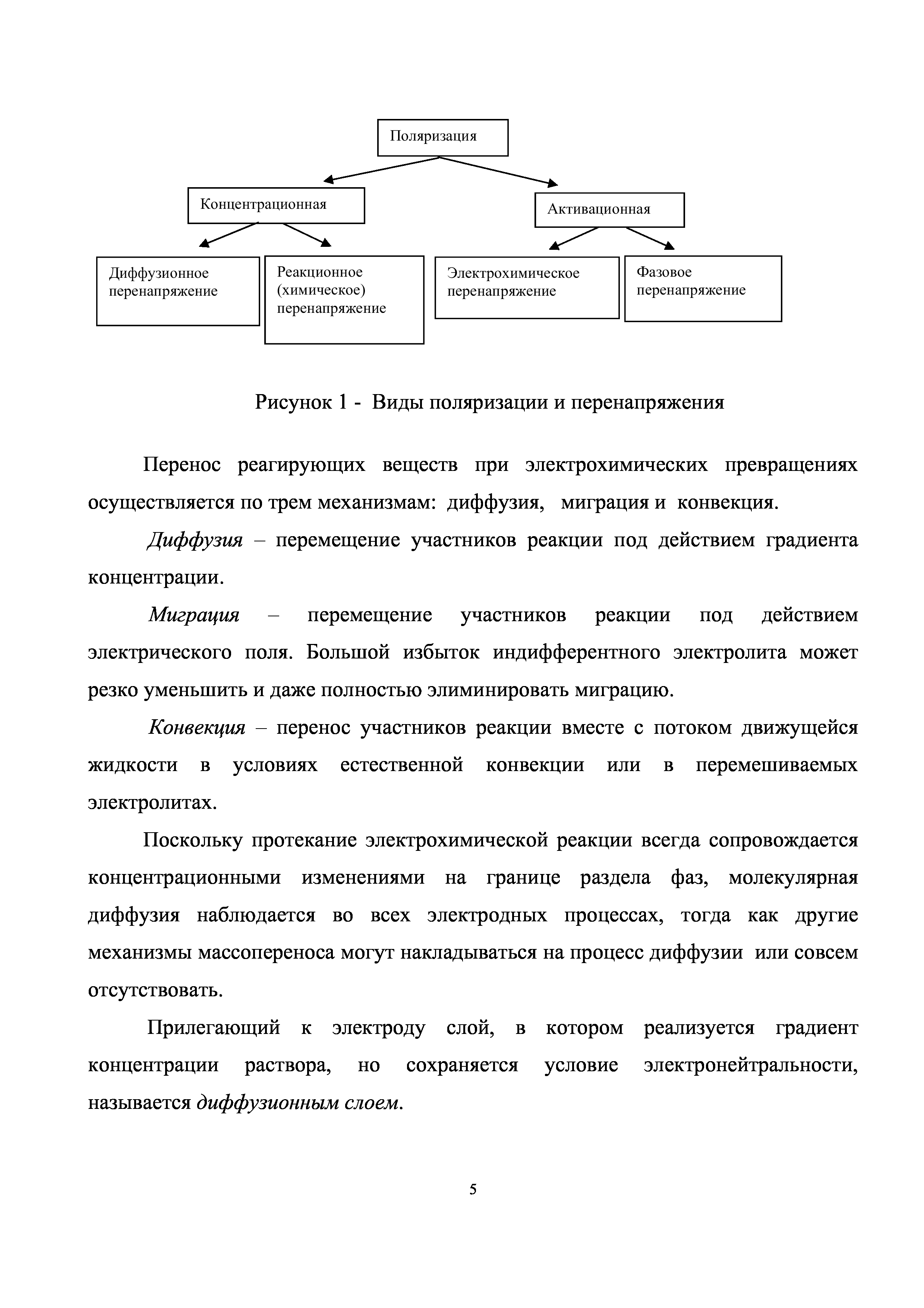 Поляризация

Концентрационная

Активационная

Диффузионное перенапряжение

Реакционное (химическое) перенапряжение

Электрохимическое перенапряжение

Фазовое перенапряжение

Рисунок 1 - Виды поляризации и перенапряжения

Перенос реагирующих веществ при электрохимических превращениях осуществляется по трем механизмам: диффузия, миграция и конвекция.

Диффузия – перемещение участников реакции под действием градиента концентрации.

Миграция – перемещение участников реакции под действием электрического поля. Большой избыток индифферентного электролита может резко уменьшить и даже полностью элиминировать миграцию.

Конвекция – перенос участников реакции вместе с потоком движущейся жидкости в условиях естественной конвекции или в перемешиваемых электролитах.

Поскольку протекание электрохимической реакции всегда сопровождается концентрационными изменениями на границе раздела фаз, молекулярная диффузия наблюдается во всех электродных процессах, тогда как другие механизмы массопереноса могут накладываться на процесс диффузии или совсем отсутствовать.

Прилегающий к электроду слой, в котором реализуется градиент концентрации раствора, но сохраняется условие электронейтральности, называется диффузионным слоем.

5